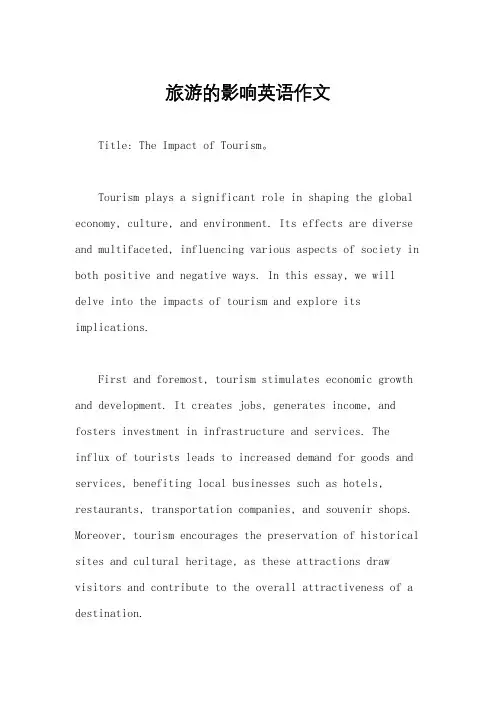 旅游的影响英语作文

Title: The Impact of Tourism。

Tourism plays a significant role in shaping the global economy, culture, and environment. Its effects are diverse and multifaceted, influencing various aspects of society in both positive and negative ways. In this essay, we will delve into the impacts of tourism and explore its implications.

First and foremost, tourism stimulates economic growth and development. It creates jobs, generates income, and fosters investment in infrastructure and services. The influx of tourists leads to increased demand for goods and services, benefiting local businesses such as hotels, restaurants, transportation companies, and souvenir shops. Moreover, tourism encourages the preservation of historical sites and cultural heritage, as these attractions draw visitors and contribute to the overall attractiveness of a destination.